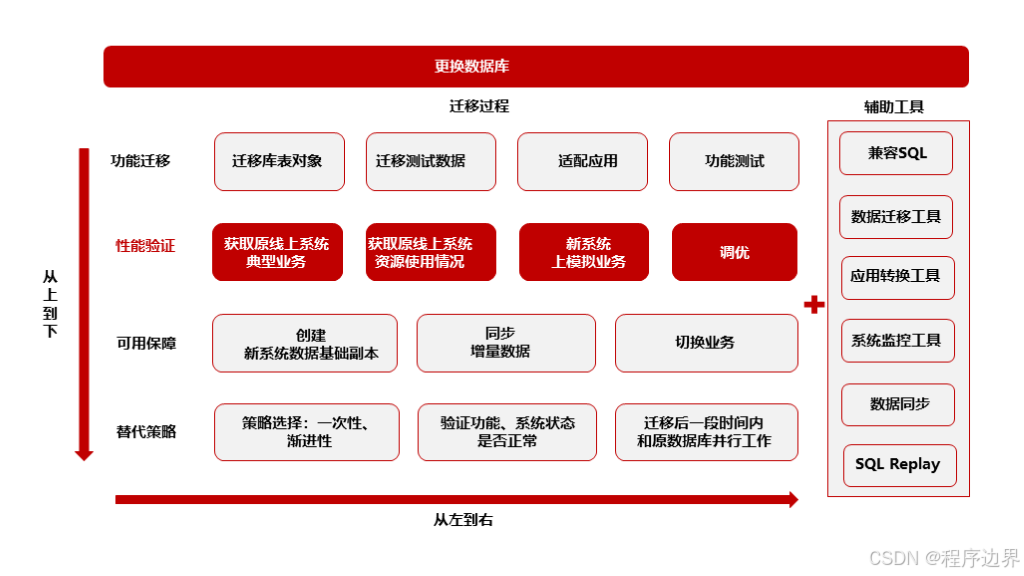 更换数据库

迁移过程

辅助工具

从上到下

功能迁移

迁移库表对象

迁移测试数据

适配应用

功能测试

性能验证

获取原线上系统典型业务

获取原线上系统资源使用情况

新系统上模拟业务

调优

可用保障

创建新系统数据基础副本

同步增量数据

切换业务

替代策略

策略选择：一次性、渐进性

验证功能、系统状态是否正常

迁移后一段时间内和原数据库并行工作

从左到右

兼容SQL

数据迁移工具

应用转换工具

系统监控工具

数据同步

SQL Replay

CSDN @程序边界